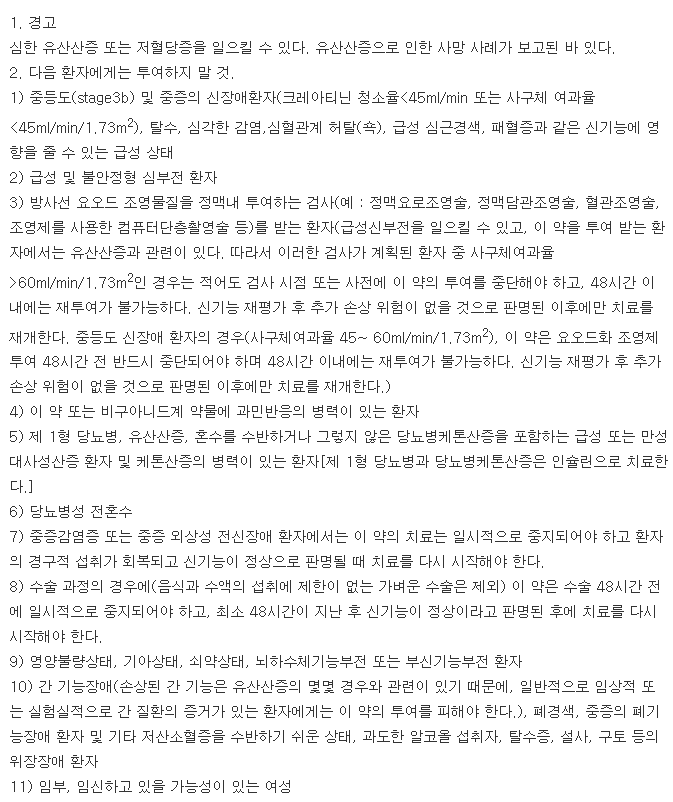 1. 경고
심한 유산산증 또는 저혈당증을 일으킬 수 있다. 유산산증으로 인한 사망 사례가 보고된 바 있다.
2. 다음 환자에게는 투여하지 말 것.
1) 중등도(stage3b) 및 중증의 신장애환자(크레아티닌 청소율<45ml/min 또는 사구체 여과율 <45ml/min/1.73m$^2$), 탈수, 심각한 감염,심혈관계 허탈(쇽), 급성 심근경색, 패혈증과 같은 신기능에 영향을 줄 수 있는 급성 상태
2) 급성 및 불안정형 심부전 환자
3) 방사선 요오드 조영물질을 정맥내 투여하는 검사(예 : 정맥요로조영술, 정맥담관조영술, 혈관조영술, 조영제를 사용한 컴퓨터단층촬영술 등)를 받는 환자(급성신부전을 일으킬 수 있고, 이 약을 투여 받는 환자에서는 유산산증과 관련이 있다. 따라서 이러한 검사가 계획된 환자 중 사구체여과율 >60ml/min/1.73m$^2$인 경우는 적어도 검사 시점 또는 사전에 이 약의 투여를 중단해야 하고, 48시간 이내에는 재투여가 불가능하다. 신기능 재평가 후 추가 손상 위험이 없을 것으로 판명된 이후에만 치료를 재개한다. 중등도 신장애 환자의 경우(사구체여과율 45~ 60ml/min/1.73m$^2$), 이 약은 요오드화 조영제 투여 48시간 전 반드시 중단되어야 하며 48시간 이내에는 재투여가 불가능하다. 신기능 재평가 후 추가 손상 위험이 없을 것으로 판명된 이후에만 치료를 재개한다.)
4) 이 약 또는 비구아니드계 약물에 과민반응의 병력이 있는 환자
5) 제 1형 당뇨병, 유산산증, 혼수를 수반하거나 그렇지 않은 당뇨병케톤산증을 포함하는 급성 또는 만성 대사성산증 환자 및 케톤산증의 병력이 있는 환자[제 1형 당뇨병과 당뇨병케톤산증은 인슐린으로 치료한다.]
6) 당뇨병성 전혼수
7) 중증감염증 또는 중증 외상성 전신장애 환자에서는 이 약의 치료는 일시적으로 중지되어야 하고 환자의 경구적 섭취가 회복되고 신기능이 정상으로 판명될 때 치료를 다시 시작해야 한다.
8) 수술 과정의 경우에(음식과 수액의 섭취에 제한이 없는 가벼운 수술은 제외) 이 약은 수술 48시간 전에 일시적으로 중지되어야 하고, 최소 48시간이 지난 후 신기능이 정상이라고 판명된 후에 치료를 다시 시작해야 한다.
9) 영양불량상태, 기아상태, 쇠약상태, 뇌하수체기능부전 또는 부신기능부전 환자
10) 간 기능장애(손상된 간 기능은 유산산증의 몇몇 경우와 관련이 있기 때문에, 일반적으로 임상적 또는 실험실적으로 간 질환의 증거가 있는 환자에게는 이 약의 투여를 피해야 한다.), 폐경색, 중증의 폐기능장애 환자 및 기타 저산소혈증을 수반하기 쉬운 상태, 과도한 알코올 섭취자, 탈수증, 설사, 구토 등의 위장장애 환자
11) 임부, 임신하고 있을 가능성이 있는 여성